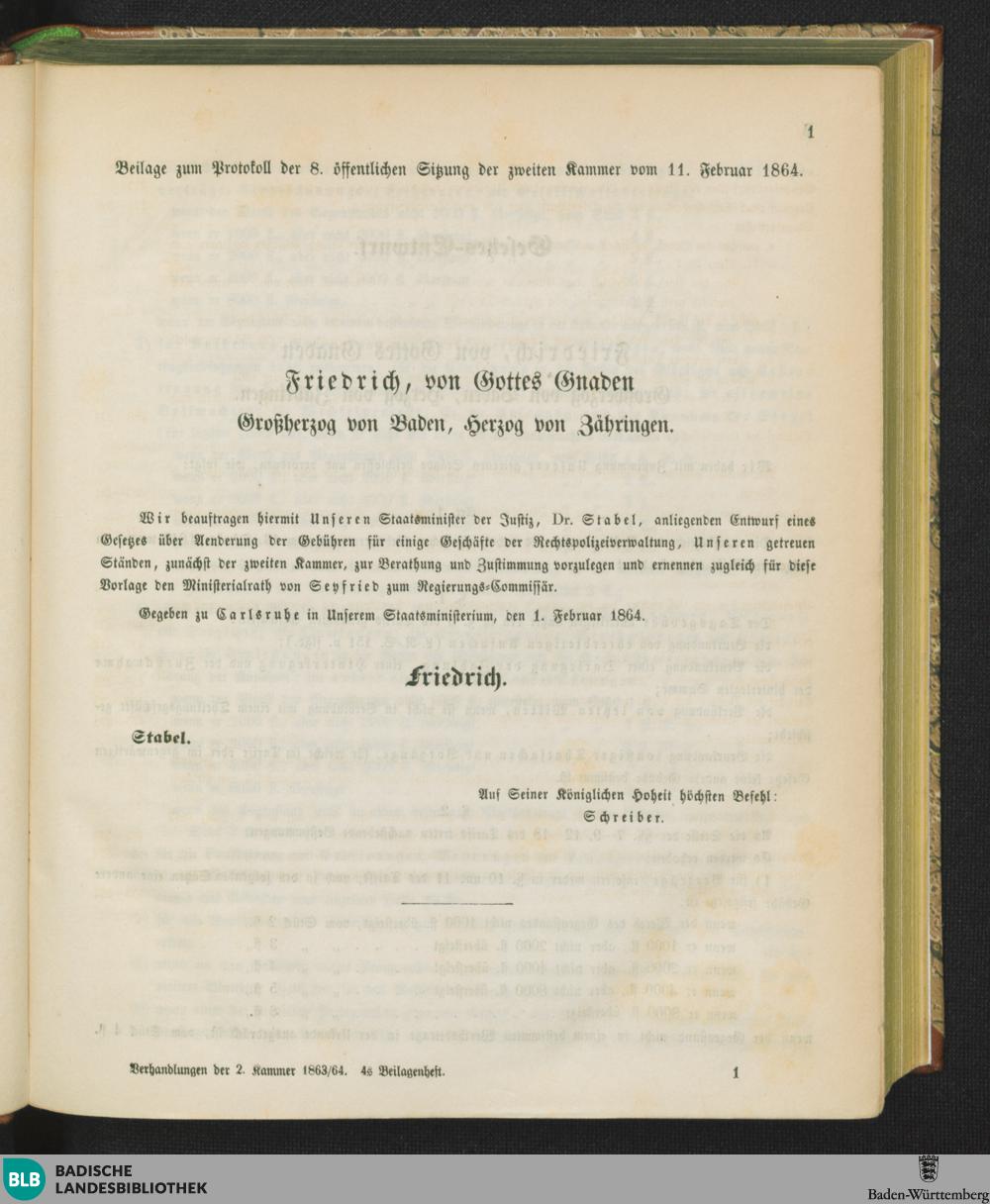 1

Beilage zum Protokoll der 8. öffentlichen Sitzung der zweiten Kammer vom 11. Februar 1864.

Friedrich, von Gottes Gnaden
Großherzog von Baden, Herzog von Zähringen.

Wir beauftragen hiermit Unseren Staatsminister der Justiz, Dr. Stabel, anliegenden Entwurf eines Gesetzes über Aenderung der Gebühren für einige Geschäfte der Rechtspolizeiverwaltung, Unseren getreuen Ständen, zunächst der zweiten Kammer, zur Berathung und Zustimmung vorzulegen und ernennen zugleich für diese Vorlage den Ministerialrath von Seyfried zum Regierungs-Commissär.

Gegeben zu Carlsruhe in Unserem Staatsministerium, den 1. Februar 1864.

Friedrich.

Stabel.

Auf Seiner Königlichen Hoheit höchsten Befehl:
Schreiber.

Verhandlungen der 2. Kammer 1863/64. 4s Beilagenheft.

1

BLB BADISCHE LANDESBIBLIOTHEK

Baden-Württemberg